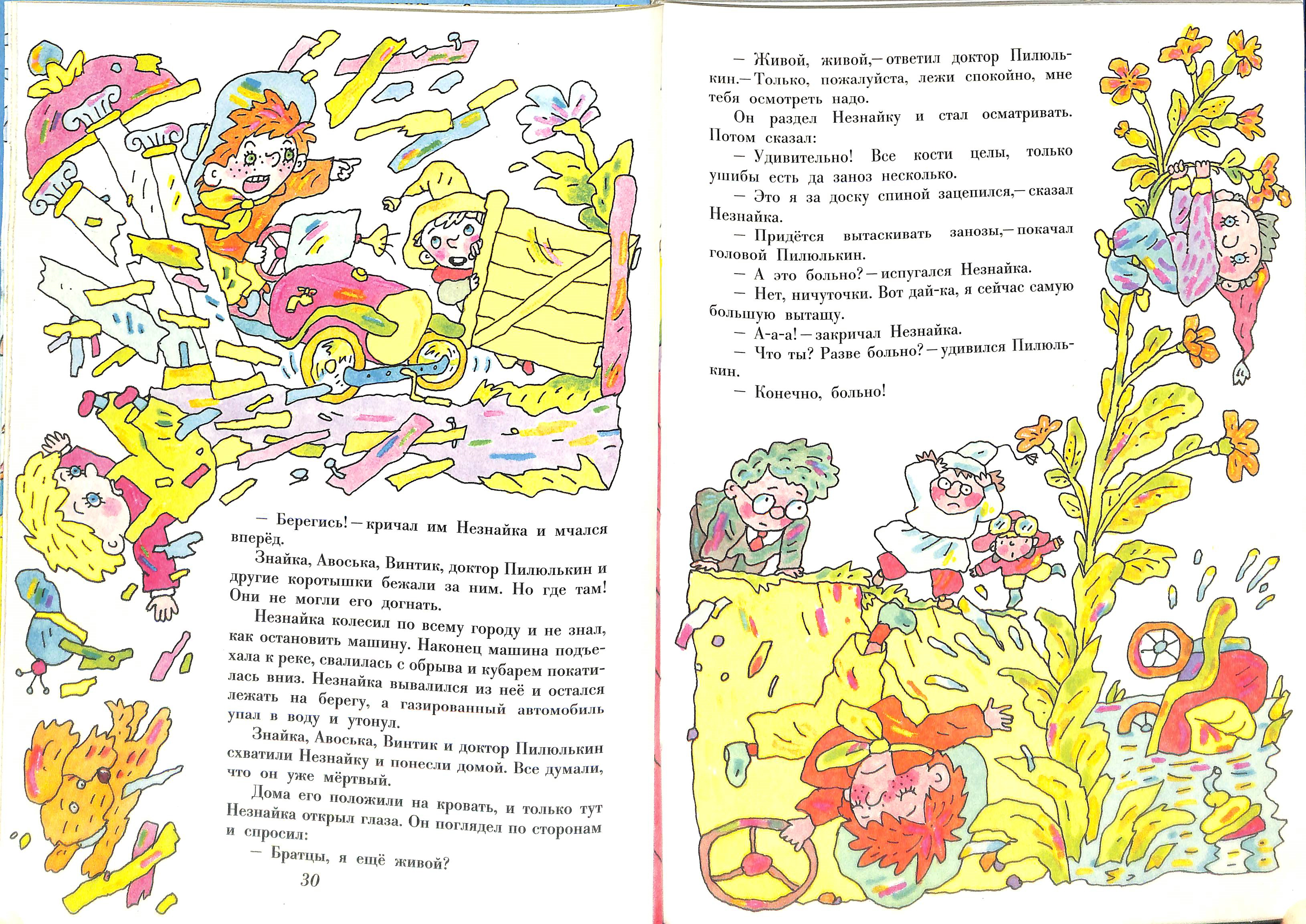 — Берегись! — кричал им Незнайка и мчался вперёд.

Знайка, Авоська, Винтик, доктор Пилюлькин и другие коротышки бежали за ним. Но где там! Они не могли его догнать.

Незнайка колесил по всему городу и не знал, как остановить машину. Наконец машина подъехала к реке, свалилась с обрыва и кубарем покатилась вниз. Незнайка вывалился из неё и остался лежать на берегу, а газированный автомобиль упал в воду и утонул.

Знайка, Авоська, Винтик и доктор Пилюлькин схватили Незнайку и понесли домой. Все думали, что он уже мёртвый.

Дома его положили на кровать, и только тут Незнайка открыл глаза. Он поглядел по сторонам и спросил:

— Братцы, я ещё живой?

30

— Живой, живой,— ответил доктор Пилюлькин.— Только, пожалуйста, лежи спокойно, мне тебя осмотреть надо.

Он раздел Незнайку и стал осматривать. Потом сказал:

— Удивительно! Все кости целы, только ушибы есть да заноз несколько.

— Это я за доску спиной зацепился,— сказал Незнайка.

— Придётся вытаскивать занозы,— покачал головой Пилюлькин.

— А это больно? — испугался Незнайка.

— Нет, ничуточки. Вот дай-ка, я сейчас самую большую вытащу.

— А-а-а! — закричал Незнайка.

— Что ты? Разве больно? — удивился Пилюлькин.

— Конечно, больно!